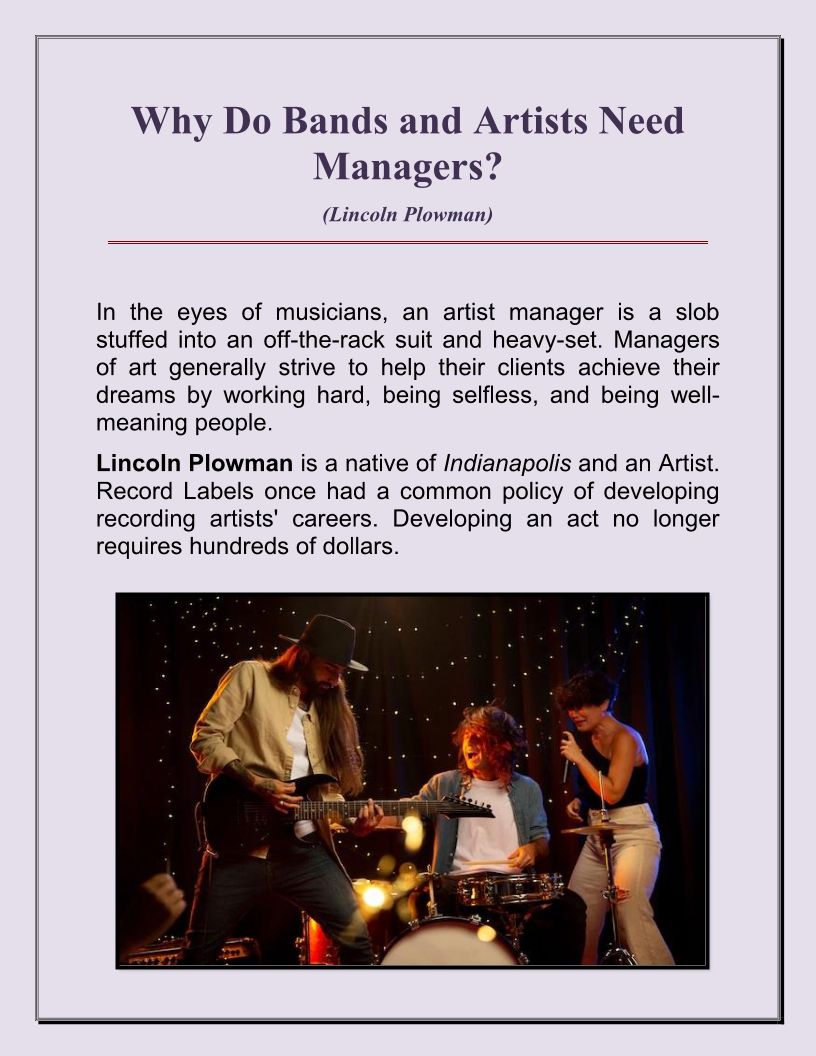 Why Do Bands and Artists Need Managers?

(Lincoln Plowman)

In the eyes of musicians, an artist manager is a slob stuffed into an off-the-rack suit and heavy-set. Managers of art generally strive to help their clients achieve their dreams by working hard, being selfless, and being well-meaning people.

Lincoln Plowman is a native of Indianapolis and an Artist. Record Labels once had a common policy of developing recording artists' careers. Developing an act no longer requires hundreds of dollars.